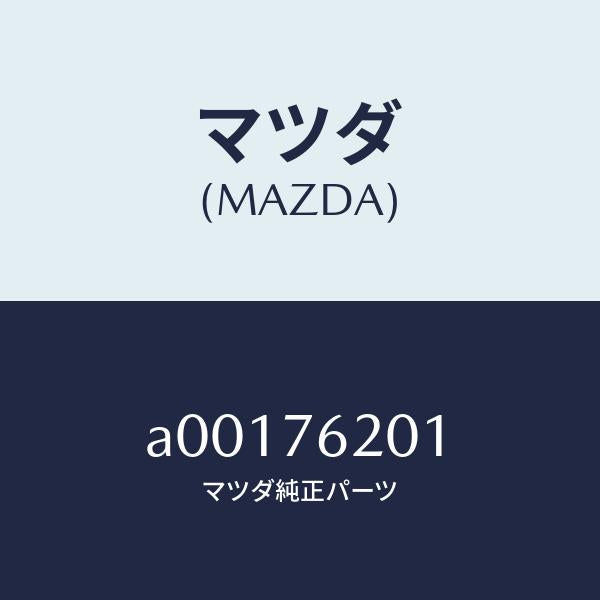 マツダ
(MAZDA)

a00176201
マツダ純正パーツ